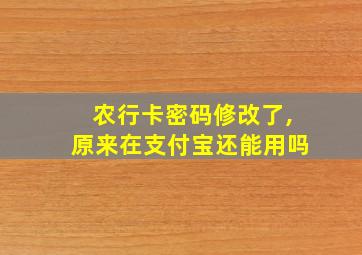 农行卡密码修改了,
原来在支付宝还能用吗